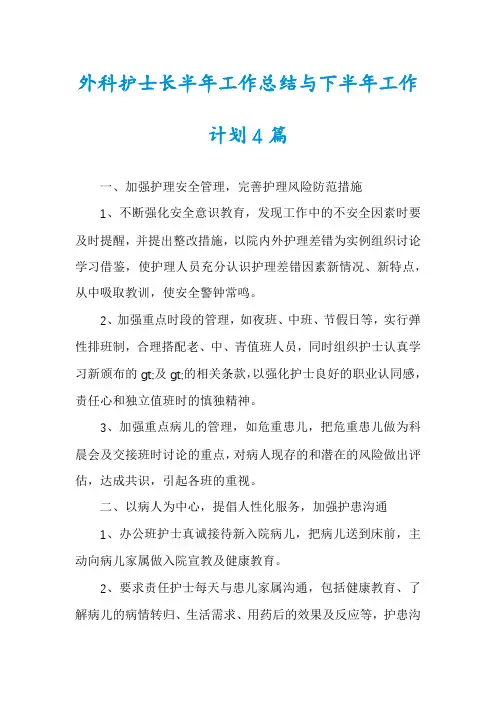 外科护士长半年工作总结与下半年工作计划4篇

一、加强护理安全管理，完善护理风险防范措施

1、不断强化安全意识教育，发现工作中的不安全因素时要及时提醒，并提出整改措施，以院内外护理差错为实例组织讨论学习借鉴，使护理人员充分认识护理差错因素新情况、新特点，从中吸取教训，使安全警钟常鸣。

2、加强重点时段的管理，如夜班、中班、节假日等，实行弹性排班制，合理搭配老、中、青值班人员，同时组织护士认真学习新颁布的 gt;及 gt;的相关条款，以强化护士良好的职业认同感，责任心和独立值班时的慎独精神。

3、加强重点病儿的管理，如危重患儿，把危重患儿做为科晨会及交接班时讨论的重点，对病人现存的和潜在的风险做出评估，达成共识，引起各班的重视。

二、以病人为中心，提倡人性化服务，加强护患沟通

1、办公班护士真诚接待新入院病儿，把病儿送到床前，主动向病儿家属做入院宣教及健康教育。

2、要求责任护士每天与患儿家属沟通，包括健康教育、了解病儿的病情转归、生活需求、用药后的效果及反应等，护患沟